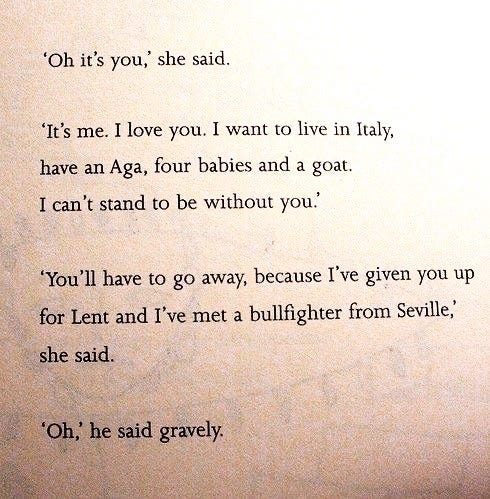 'Oh it's you,' she said.

'It's me. I love you. I want to live in Italy, have an Aga, four babies and a goat. I can't stand to be without you.'

'You'll have to go away, because I've given you up for Lent and I've met a bullfighter from Seville,' she said.

'Oh,' he said gravely.